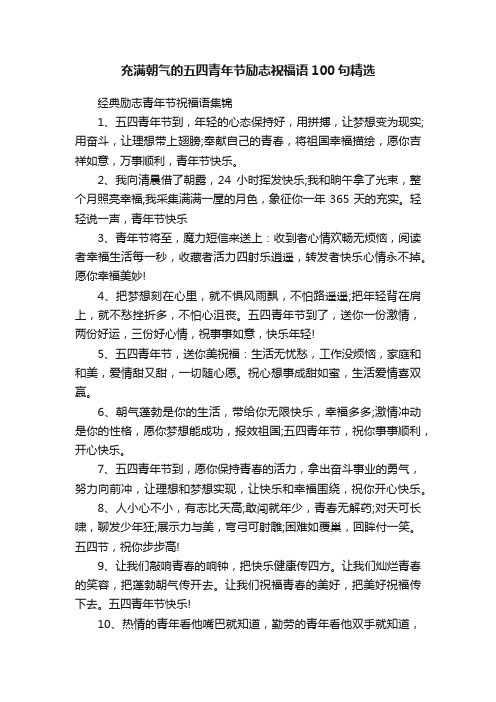 充满朝气的五四青年节励志祝福语100句精选

经典励志青年节祝福语集锦

1、五四青年节到，年轻的心态保持好，用拼搏，让梦想变为现实;用奋斗，让理想带上翅膀;奉献自己的青春，将祖国幸福描绘，愿你吉祥如意，万事顺利，青年节快乐。

2、我向清晨借了朝露，24 小时挥发快乐;我和晌午拿了光束，整个月照亮幸福;我采集满满一屋的月色，象征你一年 365 天的充实。轻轻说一声，青年节快乐

3、青年节将至，魔力短信来送上：收到者心情欢畅无烦恼，阅读者幸福生活每一秒，收藏者活力四射乐逍遥，转发者快乐心情永不掉。愿你幸福美妙!

4、把梦想刻在心里，就不惧风雨飘，不怕路遥遥;把年轻背在肩上，就不愁挫折多，不怕心沮丧。五四青年节到了，送你一份激情，两份好运，三份好心情，祝事事如意，快乐年轻!

5、五四青年节，送你美祝福：生活无忧愁，工作没烦恼，家庭和和美，爱情甜又甜，一切随心愿。祝心想事成甜如蜜，生活爱情喜双赢。

6、朝气蓬勃是你的生活，带给你无限快乐，幸福多多;激情冲动是你的性格，愿你梦想能成功，报效祖国;五四青年节，祝你事事顺利，开心快乐。

7、五四青年节到，愿你保持青春的活力，拿出奋斗事业的勇气，努力向前冲，让理想和梦想实现，让快乐和幸福围绕，祝你开心快乐。

8、人小心不小，有志比天高;敢闯就年少，青春无解药;对天可长啸，聊发少年狂;展示力与美，弯弓可射雕;困难如覆巢，回眸付一笑。五四节，祝你步步高!

9、让我们敲响青春的响钟，把快乐健康传四方。让我们灿烂青春的笑容，把蓬勃朝气传开去。让我们祝福青春的美好，把美好祝福传下去。五四青年节快乐!

10、热情的青年看他嘴巴就知道，勤劳的青年看他双手就知道，